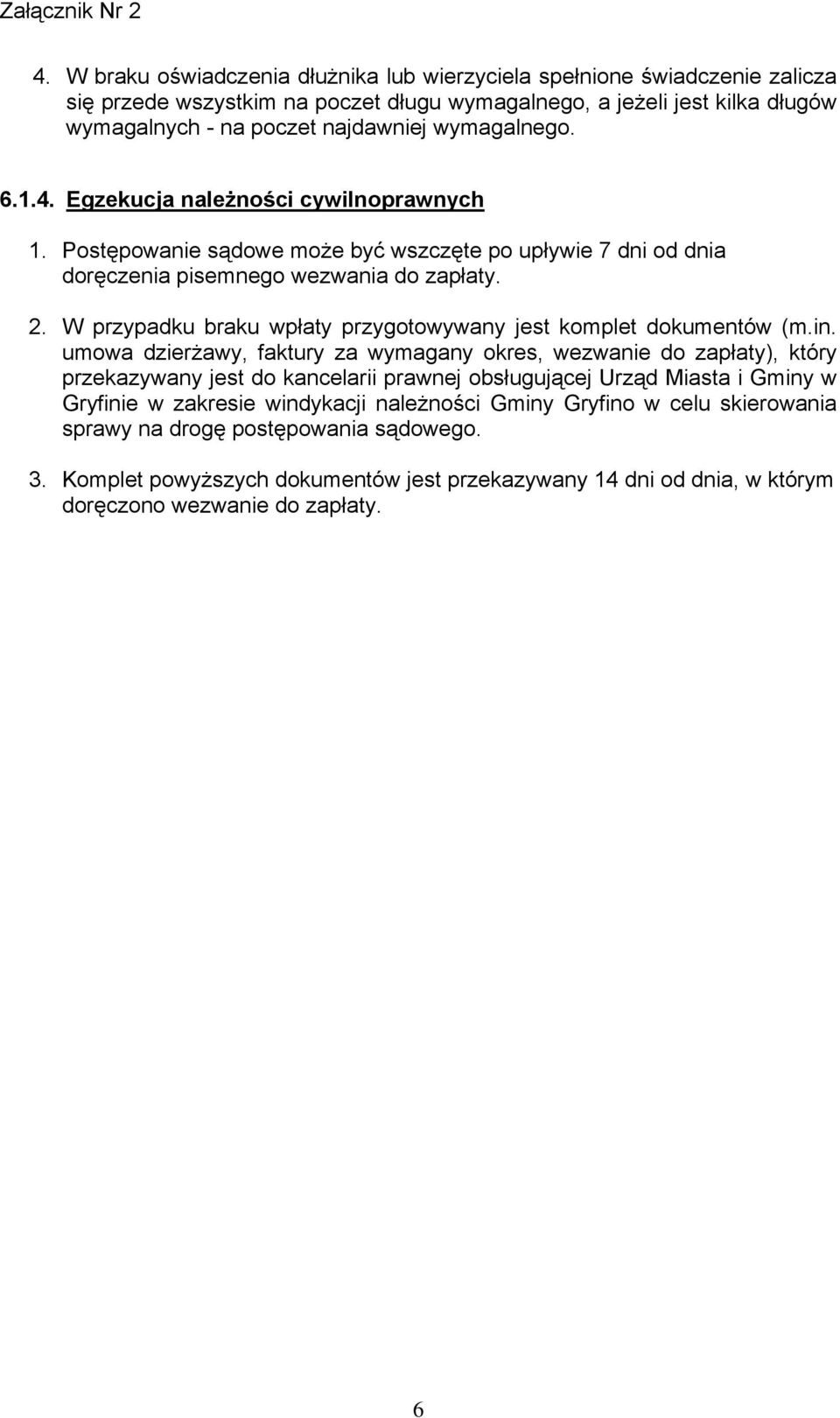 Załącznik Nr 2

4. W braku oświadczenia dłużnika lub wierzyciela spełnione świadczenie zalicza się przede wszystkim na poczet długu wymagalnego, a jeżeli jest kilka długów wymagalnych - na poczet najdawniej wymagalnego.

6.1.4. Egzekucja należności cywilnoprawnych

1. Postępowanie sądowe może być wszczęte po upływie 7 dni od dnia doręczenia pisemnego wezwania do zapłaty.

2. W przypadku braku wpłaty przygotowywany jest komplet dokumentów (m.in. umowa dzierżawy, faktury za wymagany okres, wezwanie do zapłaty), który przekazywany jest do kancelarii prawnej obsługującej Urząd Miasta i Gminy w Gryfinie w zakresie windykacji należności Gminy Gryfino w celu skierowania sprawy na drogę postępowania sądowego.

3. Komplet powyższych dokumentów jest przekazywany 14 dni od dnia, w którym doręczono wezwanie do zapłaty.

6